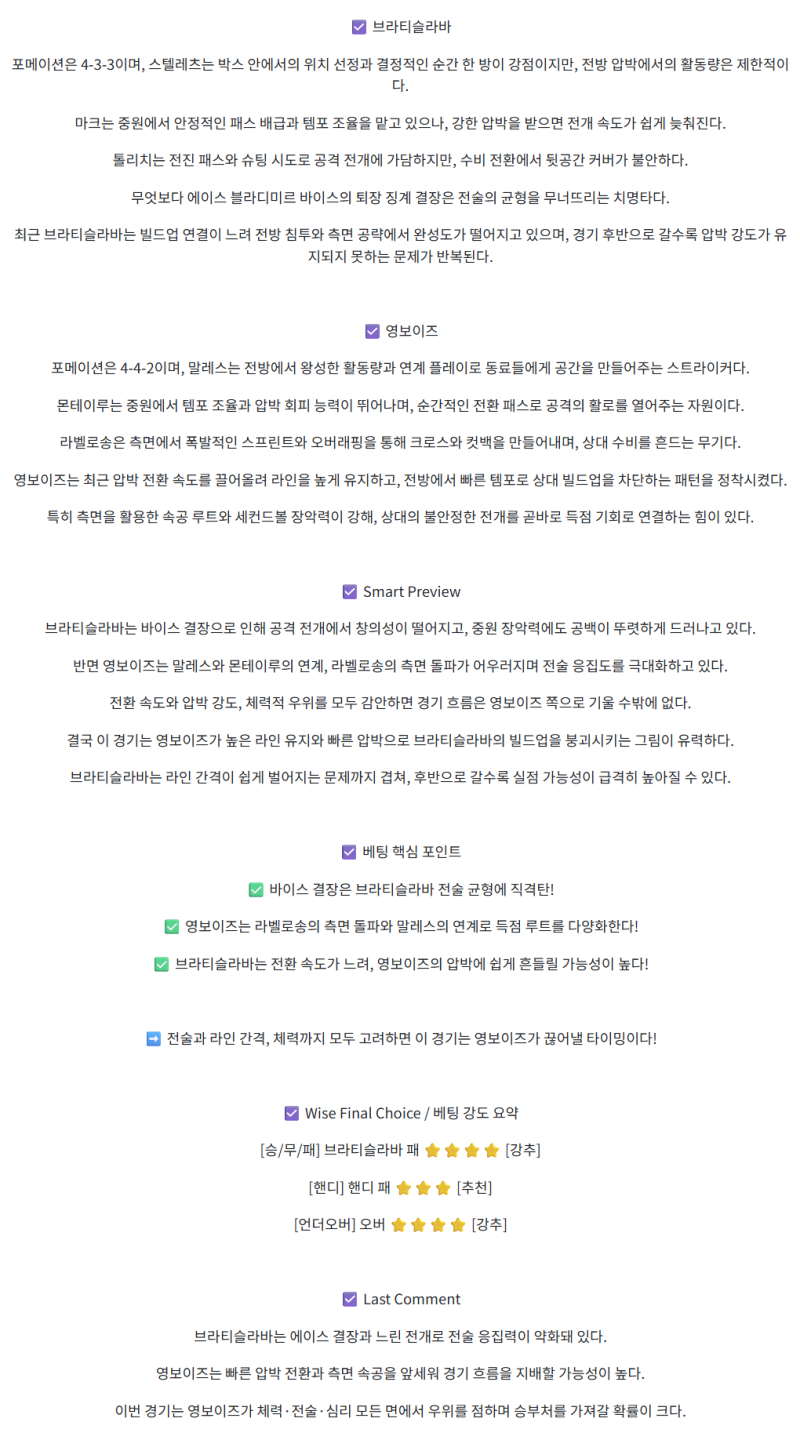 ☑ 브라티슬라바

포메이션은 4-3-3이며, 스텔레츠는 박스 안에서의 위치 선정과 결정적인 순간 한 방이 강점이지만, 전방 압박에서의 활동량은 제한적이다.

마크는 중원에서 안정적인 패스 배급과 템포 조율을 맡고 있으나, 강한 압박을 받으면 전개 속도가 쉽게 늦춰진다.

톨리치는 전진 패스와 슈팅 시도로 공격 전개에 가담하지만, 수비 전환에서 뒷공간 커버가 불안하다.

무엇보다 에이스 블라디미르 바이스의 퇴장 징계 결장은 전술의 균형을 무너뜨리는 치명타다.

최근 브라티슬라바는 빌드업 연결이 느려 전방 침투와 측면 공략에서 완성도가 떨어지고 있으며, 경기 후반으로 갈수록 압박 강도가 유지되지 못하는 문제가 반복된다.

☑ 영보이즈

포메이션은 4-4-2이며, 말레스는 전방에서 왕성한 활동량과 연계 플레이로 동료들에게 공간을 만들어주는 스트라이커다.

몬테이루는 중원에서 템포 조율과 압박 회피 능력이 뛰어나며, 순간적인 전환 패스로 공격의 활로를 열어주는 자원이다.

라벨로송은 측면에서 폭발적인 스프린트와 오버래핑을 통해 크로스와 컷백을 만들어내며, 상대 수비를 흔드는 무기다.

영보이즈는 최근 압박 전환 속도를 끌어올려 라인을 높게 유지하고, 전방에서 빠른 템포로 상대 빌드업을 차단하는 패턴을 정착시켰다.

특히 측면을 활용한 속공 루트와 세컨드볼 장악력이 강해, 상대의 불안정한 전개를 곧바로 득점 기회로 연결하는 힘이 있다.

☑ Smart Preview

브라티슬라바는 바이스 결장으로 인해 공격 전개에서 창의성이 떨어지고, 중원 장악력에도 공백이 뚜렷하게 드러나고 있다.

반면 영보이즈는 말레스와 몬테이루의 연계, 라벨로송의 측면 돌파가 어우러지며 전술 응집도를 극대화하고 있다.

전환 속도와 압박 강도, 체력적 우위를 모두 감안하면 경기 흐름은 영보이즈 쪽으로 기울 수밖에 없다.

결국 이 경기는 영보이즈가 높은 라인 유지와 빠른 압박으로 브라티슬라바의 빌드업을 붕괴시키는 그림이 유력하다.

브라티슬라바는 라인 간격이 쉽게 벌어지는 문제까지 겹쳐, 후반으로 갈수록 실점 가능성이 급격히 높아질 수 있다.

☑ 베팅 핵심 포인트

✅ 바이스 결장은 브라티슬라바 전술 균형에 직격탄!

✅ 영보이즈는 라벨로송의 측면 돌파와 말레스의 연계로 득점 루트를 다양화한다!

✅ 브라티슬라바는 전환 속도가 느려, 영보이즈의 압박에 쉽게 흔들릴 가능성이 높다!

➡ 전술과 라인 간격, 체력까지 모두 고려하면 이 경기는 영보이즈가 끊어낼 타이밍이다!

☑ Wise Final Choice / 베팅 강도 요약

[승/무/패] 브라티슬라바 패 ⭐⭐⭐⭐ [강추]

[핸디] 핸디 패 ⭐⭐⭐ [추천]

[언더오버] 오버 ⭐⭐⭐⭐ [강추]

☑ Last Comment

브라티슬라바는 에이스 결장과 느린 전개로 전술 응집력이 약화돼 있다.

영보이즈는 빠른 압박 전환과 측면 속공을 앞세워 경기 흐름을 지배할 가능성이 높다.

이번 경기는 영보이즈가 체력·전술·심리 모든 면에서 우위를 점하며 승부처를 가져갈 확률이 크다.